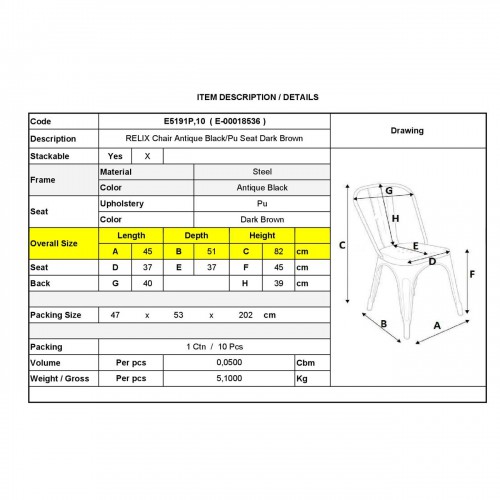 ITEM DESCRIPTION / DETAILS

| Code | E5191P,10 ( E-00018536 ) | | | | | | | Drawing |
|---|---|---|---|---|---|---|---|---|
| Description | RELIX Chair Antique Black/Pu Seat Dark Brown | | | | | | | |
| Stackable | Yes | X | | | | | | |
| Frame | Material | | | Steel | | | | |
| | Color | | | Antique Black | | | | |
| Seat | Upholstery | | | Pu | | | | |
| | Color | | | Dark Brown | | | | |
| Overall Size | Length | | Depth | | Height | | | |
| | A | 45 | B | 51 | C | 82 | cm | |
| Seat | D | 37 | E | 37 | F | 45 | cm | |
| Back | G | 40 | | | H | 39 | cm | |
| | | | | | | | | |
| Packing Size | 47 | x | 53 | x | 202 | cm | | |
| | | | | | | | | |
| Packing | 1 Ctn / 10 Pcs | | | | | | | |
| Volume | Per pcs | | 0,0500 | | | | Cbm | |
| Weight / Gross | Per pcs | | 5,1000 | | | | Kg | |

G
H
C
E
D
F
B
A